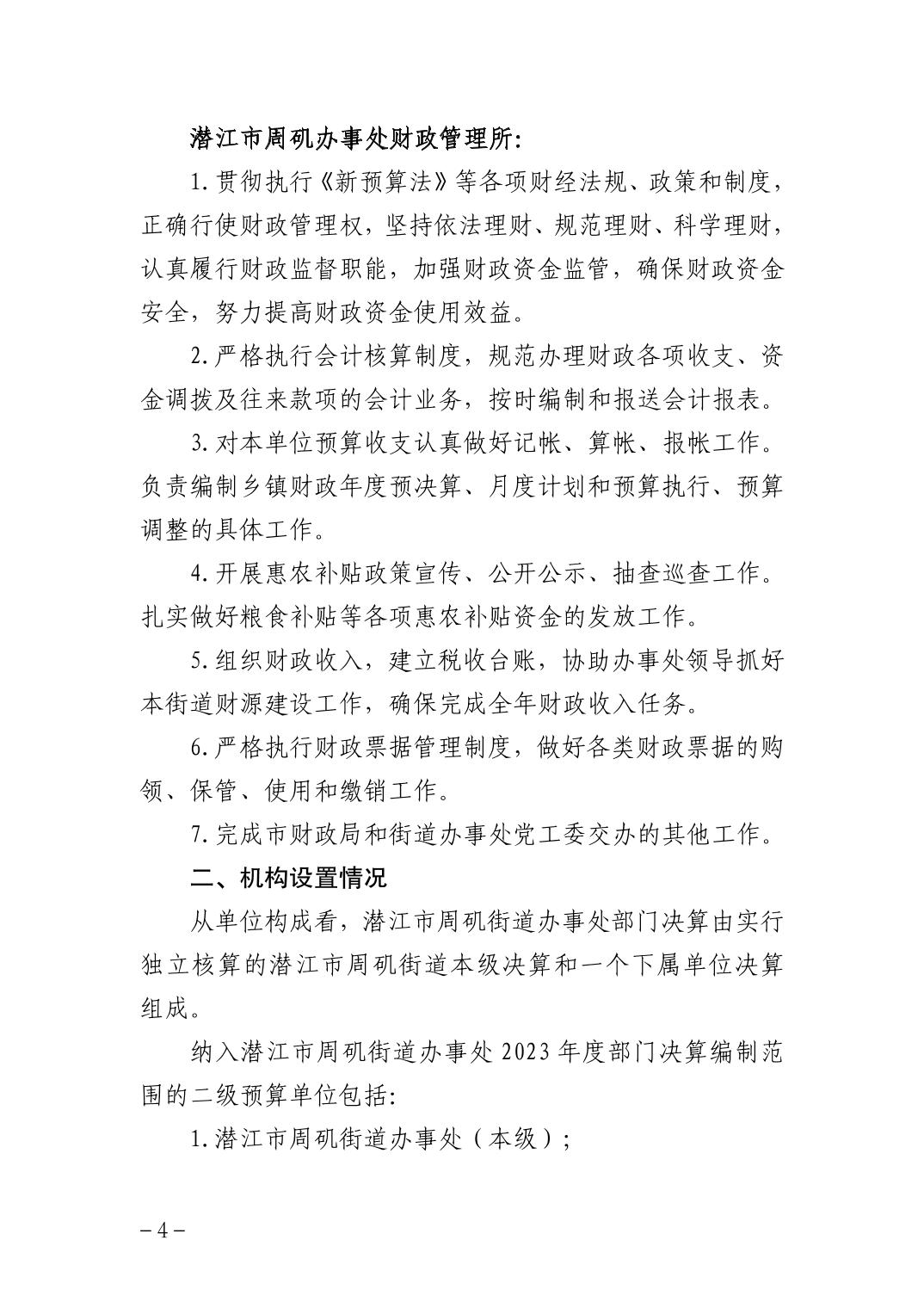 潜江市周矶办事处财政管理所:

1.贯彻执行《新预算法》等各项财经法规、政策和制度，正确行使财政管理权，坚持依法理财、规范理财、科学理财，认真履行财政监督职能，加强财政资金监管，确保财政资金安全，努力提高财政资金使用效益。

2.严格执行会计核算制度，规范办理财政各项收支、资金调拨及往来款项的会计业务，按时编制和报送会计报表。

3.对本单位预算收支认真做好记帐、算帐、报帐工作。负责编制乡镇财政年度预决算、月度计划和预算执行、预算调整的具体工作。

4.开展惠农补贴政策宣传、公开公示、抽查巡查工作。扎实做好粮食补贴等各项惠农补贴资金的发放工作。

5.组织财政收入，建立税收台账，协助办事处领导抓好本街道财源建设工作，确保完成全年财政收入任务。

6.严格执行财政票据管理制度，做好各类财政票据的购领、保管、使用和缴销工作。

7.完成市财政局和街道办事处党工委交办的其他工作。

二、机构设置情况

从单位构成看，潜江市周矶街道办事处部门决算由实行独立核算的潜江市周矶街道本级决算和一个下属单位决算组成。

纳入潜江市周矶街道办事处 2023 年度部门决算编制范围的二级预算单位包括:

1.潜江市周矶街道办事处（本级）;

– 4 –